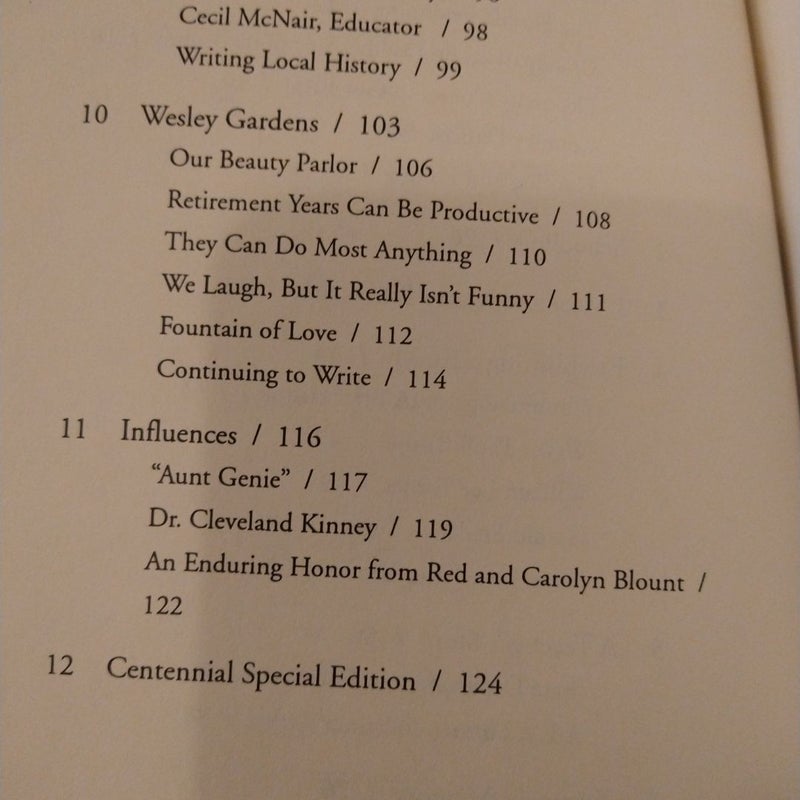 Cecil McNair, Educator / 98
Writing Local History / 99

10 Wesley Gardens / 103
Our Beauty Parlor / 106
Retirement Years Can Be Productive / 108
They Can Do Most Anything / 110
We Laugh, But It Really Isn't Funny / 111
Fountain of Love / 112
Continuing to Write / 114

11 Influences / 116
"Aunt Genie" / 117
Dr. Cleveland Kinney / 119
An Enduring Honor from Red and Carolyn Blount / 122

12 Centennial Special Edition / 124